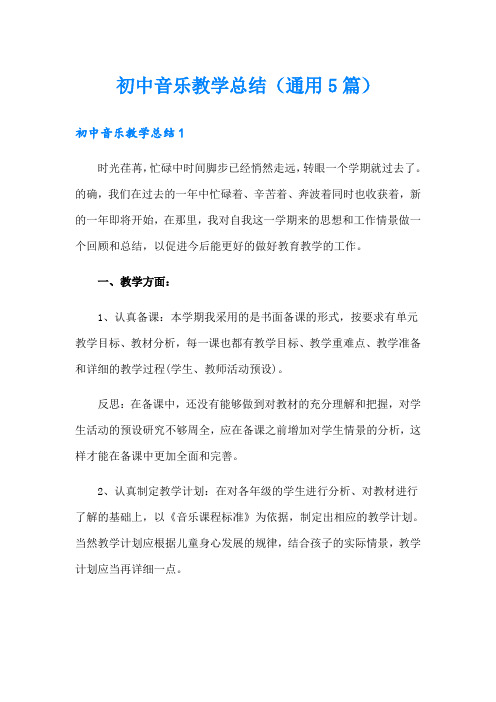 初中音乐教学总结（通用5篇）

初中音乐教学总结1

时光荏苒，忙碌中时间脚步已经悄然走远，转眼一个学期就过去了。的确，我们在过去的一年中忙碌着、辛苦着、奔波着同时也收获着，新的一年即将开始，在那里，我对自我这一学期来的思想和工作情景做一个回顾和总结，以促进今后能更好的做好教育教学的工作。

一、教学方面：

1、认真备课：本学期我采用的是书面备课的形式，按要求有单元教学目标、教材分析，每一课也都有教学目标、教学重难点、教学准备和详细的教学过程(学生、教师活动预设)。

反思：在备课中，还没有能够做到对教材的充分理解和把握，对学生活动的预设研究不够周全，应在备课之前增加对学生情景的分析，这样才能在备课中更加全面和完善。

2、认真制定教学计划：在对各年级的学生进行分析、对教材进行了解的基础上，以《音乐课程标准》为依据，制定出相应的教学计划。当然教学计划应根据儿童身心发展的规律，结合孩子的实际情景，教学计划应当再详细一点。